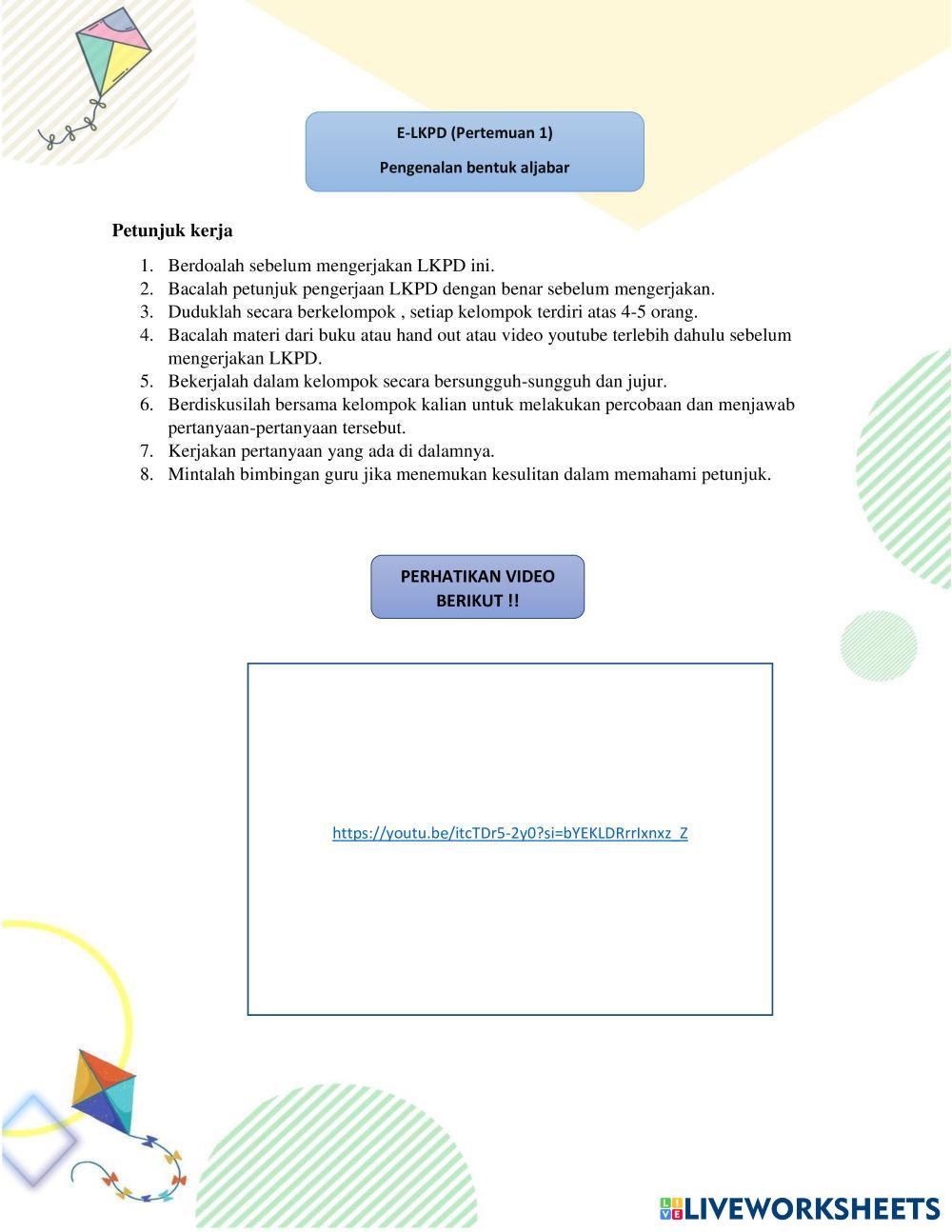 E-LKPD (Pertemuan 1)

Pengenalan bentuk aljabar

Petunjuk kerja

1. Berdoalah sebelum mengerjakan LKPD ini.
2. Bacalah petunjuk pengerjaan LKPD dengan benar sebelum mengerjakan.
3. Duduklah secara berkelompok , setiap kelompok terdiri atas 4-5 orang.
4. Bacalah materi dari buku atau hand out atau video youtube terlebih dahulu sebelum mengerjakan LKPD.
5. Bekerjalah dalam kelompok secara bersungguh-sungguh dan jujur.
6. Berdiskusilah bersama kelompok kalian untuk melakukan percobaan dan menjawab pertanyaan-pertanyaan tersebut.
7. Kerjakan pertanyaan yang ada di dalamnya.
8. Mintalah bimbingan guru jika menemukan kesulitan dalam memahami petunjuk.

PERHATIKAN VIDEO BERIKUT !!

https://youtu.be/itcTDr5-2y0?si=bYEKLDRrrIxnxz_Z

LIVEWORKSHEETS